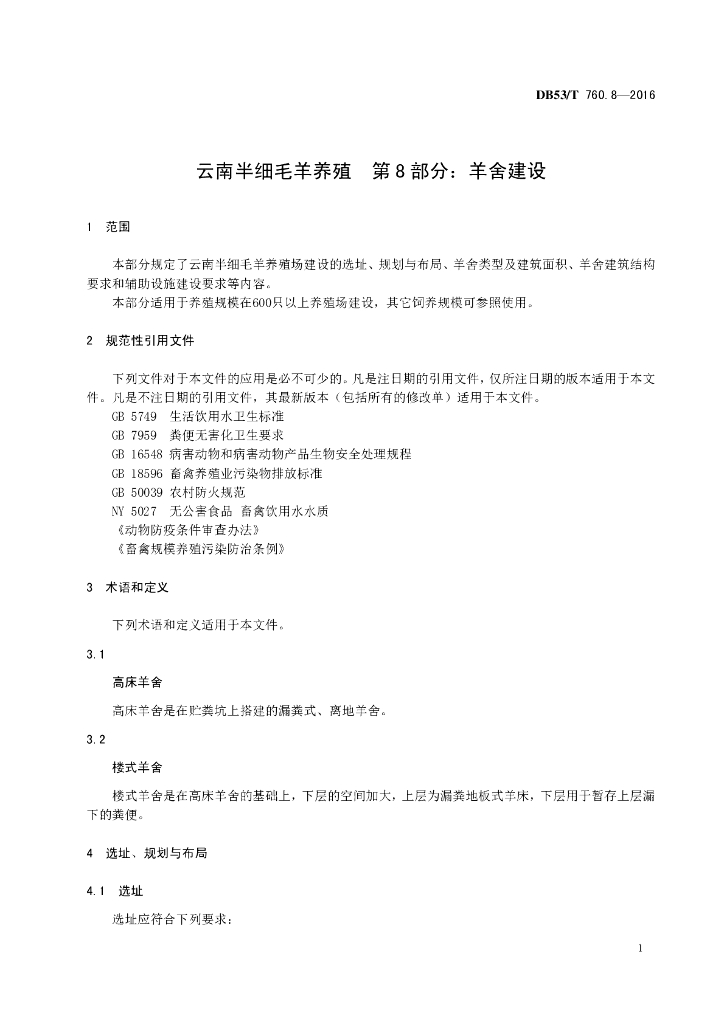 DB53/T 760.8—2016

云南半细毛羊养殖　第8部分：羊舍建设

1　范围

本部分规定了云南半细毛羊养殖场建设的选址、规划与布局、羊舍类型及建筑面积、羊舍建筑结构要求和辅助设施建设要求等内容。

本部分适用于养殖规模在600只以上养殖场建设，其它饲养规模可参照使用。

2　规范性引用文件

下列文件对于本文件的应用是必不可少的。凡是注日期的引用文件，仅所注日期的版本适用于本文件。凡是不注日期的引用文件，其最新版本（包括所有的修改单）适用于本文件。

GB 5749　生活饮用水卫生标准

GB 7959　粪便无害化卫生要求

GB 16548 病害动物和病害动物产品生物安全处理规程

GB 18596 畜禽养殖业污染物排放标准

GB 50039 农村防火规范

NY 5027　无公害食品 畜禽饮用水水质

《动物防疫条件审查办法》

《畜禽规模养殖污染防治条例》

3　术语和定义

下列术语和定义适用于本文件。

3.1

高床羊舍

高床羊舍是在贮粪坑上搭建的漏粪式、离地羊舍。

3.2

楼式羊舍

楼式羊舍是在高床羊舍的基础上，下层的空间加大，上层为漏粪地板式羊床，下层用于暂存上层漏下的粪便。

4　选址、规划与布局

4.1　选址

选址应符合下列要求：

1